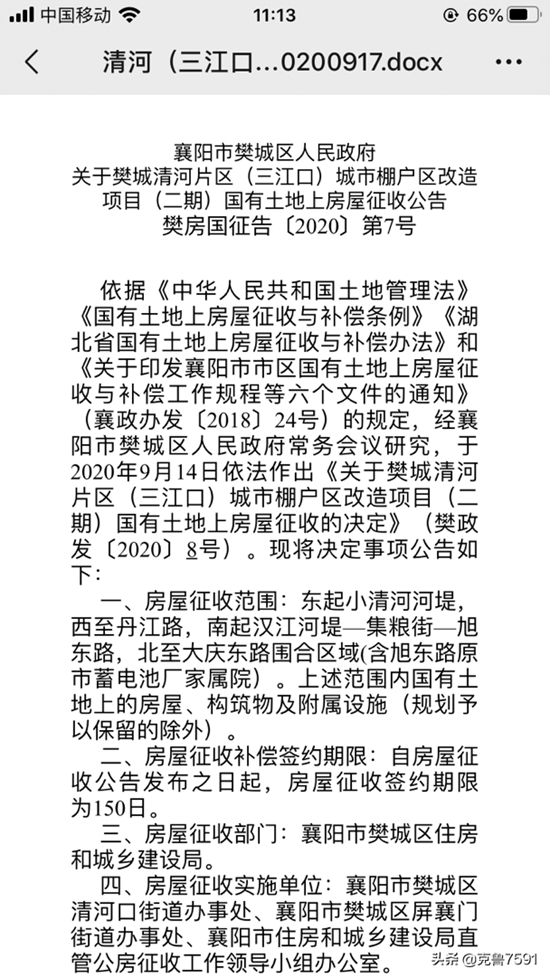 中国移动 11:13 66%

清河（三江口...0200917.docx

襄阳市樊城区人民政府
关于樊城清河片区（三江口）城市棚户区改造项目（二期）国有土地上房屋征收公告
樊房国征告〔2020〕第7号

依据《中华人民共和国土地管理法》《国有土地上房屋征收与补偿条例》《湖北省国有土地上房屋征收与补偿办法》和《关于印发襄阳市市区国有土地上房屋征收与补偿工作规程等六个文件的通知》（襄政办发〔2018〕24号）的规定，经襄阳市樊城区人民政府常务会议研究，于2020年9月14日依法作出《关于樊城清河片区（三江口）城市棚户区改造项目（二期）国有土地上房屋征收的决定》（樊政发〔2020〕8号）。现将决定事项公告如下：

一、房屋征收范围：东起小清河河堤，西至丹江路，南起汉江河堤—集粮街—旭东路，北至大庆东路围合区域(含旭东路原市蓄电池厂家属院）。上述范围内国有土地上的房屋、构筑物及附属设施（规划予以保留的除外）。

二、房屋征收补偿签约期限：自房屋征收公告发布之日起，房屋征收签约期限为150日。

三、房屋征收部门：襄阳市樊城区住房和城乡建设局。

四、房屋征收实施单位：襄阳市樊城区清河口街道办事处、襄阳市樊城区屏襄门街道办事处、襄阳市住房和城乡建设局直管公房征收工作领导小组办公室。

头条 @克鲁7591